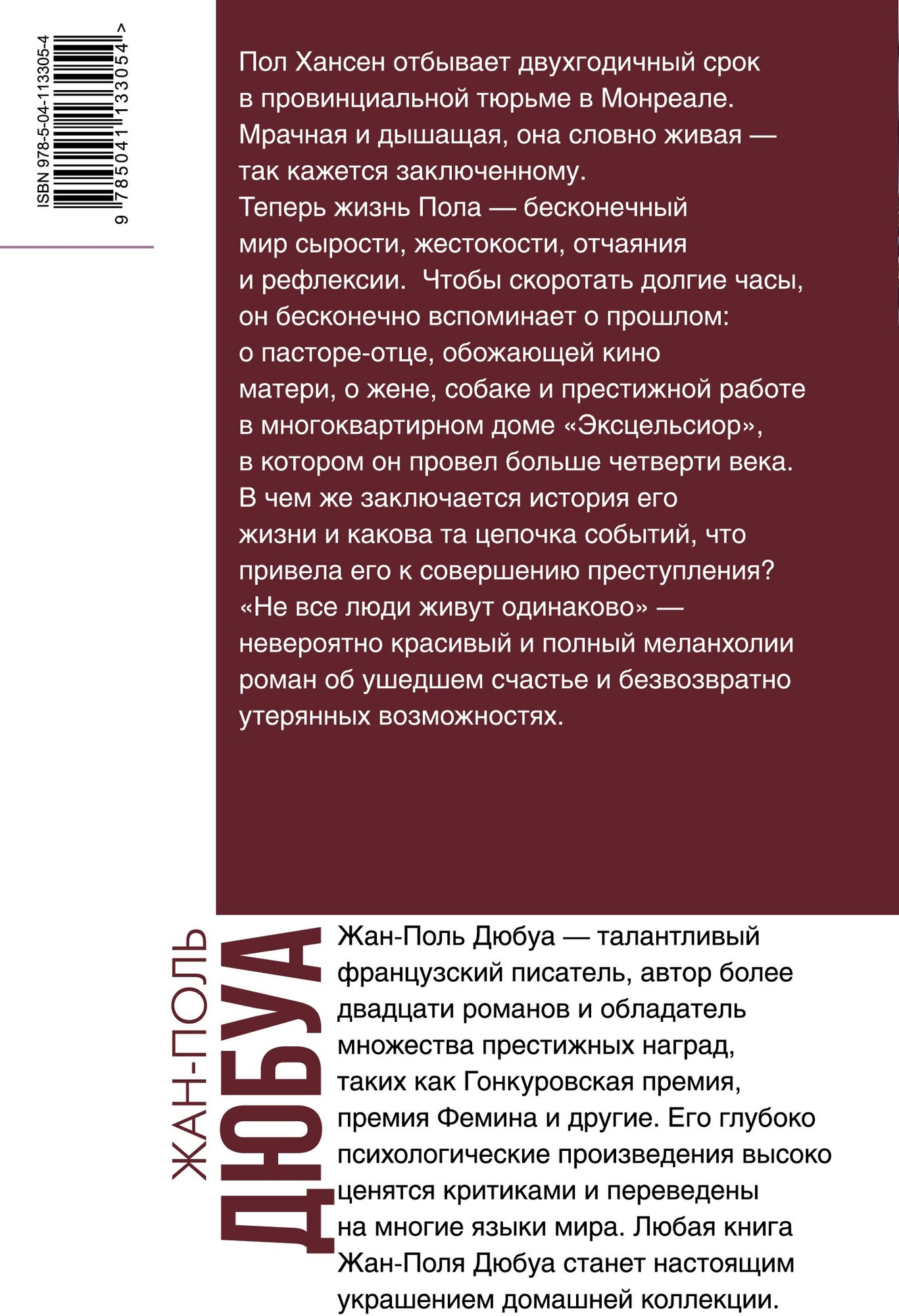 ISBN 978-5-04-113305-4

9 785041 133054 >

Пол Хансен отбывает двухгодичный срок в провинциальной тюрьме в Монреале. Мрачная и дышащая, она словно живая — так кажется заключенному. Теперь жизнь Пола — бесконечный мир сырости, жестокости, отчаяния и рефлексии. Чтобы скоротать долгие часы, он бесконечно вспоминает о прошлом: о пасторе-отце, обожающей кино матери, о жене, собаке и престижной работе в многоквартирном доме «Эксцельсиор», в котором он провел больше четверти века. В чем же заключается история его жизни и какова та цепочка событий, что привела его к совершению преступления? «Не все люди живут одинаково» — невероятно красивый и полный меланхолии роман об ушедшем счастье и безвозвратно утерянных возможностях.

ЖАН-ПОЛЬ
ДЮБУА

Жан-Поль Дюбуа — талантливый французский писатель, автор более двадцати романов и обладатель множества престижных наград, таких как Гонкуровская премия, премия Фемина и другие. Его глубоко психологические произведения высоко ценятся критиками и переведены на многие языки мира. Любая книга Жан-Поля Дюбуа станет настоящим украшением домашней коллекции.